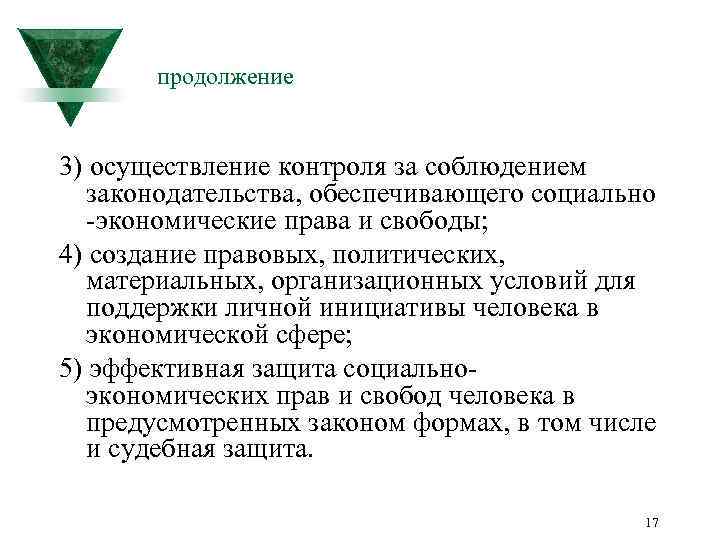 продолжение

3) осуществление контроля за соблюдением законодательства, обеспечивающего социально -экономические права и свободы;

4) создание правовых, политических, материальных, организационных условий для поддержки личной инициативы человека в экономической сфере;

5) эффективная защита социально-экономических прав и свобод человека в предусмотренных законом формах, в том числе и судебная защита.

17